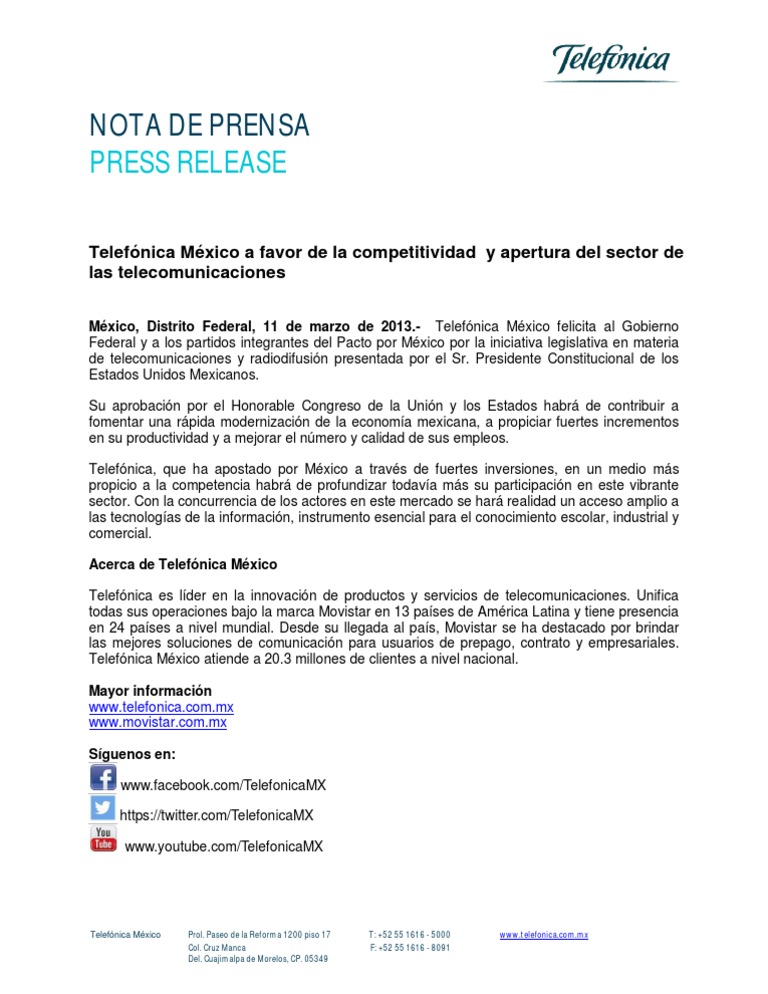 Telefónica

NOTA DE PRENSA
PRESS RELEASE

Telefónica México a favor de la competitividad y apertura del sector de las telecomunicaciones

México, Distrito Federal, 11 de marzo de 2013.- Telefónica México felicita al Gobierno Federal y a los partidos integrantes del Pacto por México por la iniciativa legislativa en materia de telecomunicaciones y radiodifusión presentada por el Sr. Presidente Constitucional de los Estados Unidos Mexicanos.

Su aprobación por el Honorable Congreso de la Unión y los Estados habrá de contribuir a fomentar una rápida modernización de la economía mexicana, a propiciar fuertes incrementos en su productividad y a mejorar el número y calidad de sus empleos.

Telefónica, que ha apostado por México a través de fuertes inversiones, en un medio más propicio a la competencia habrá de profundizar todavía más su participación en este vibrante sector. Con la concurrencia de los actores en este mercado se hará realidad un acceso amplio a las tecnologías de la información, instrumento esencial para el conocimiento escolar, industrial y comercial.

Acerca de Telefónica México

Telefónica es líder en la innovación de productos y servicios de telecomunicaciones. Unifica todas sus operaciones bajo la marca Movistar en 13 países de América Latina y tiene presencia en 24 países a nivel mundial. Desde su llegada al país, Movistar se ha destacado por brindar las mejores soluciones de comunicación para usuarios de prepago, contrato y empresariales. Telefónica México atiende a 20.3 millones de clientes a nivel nacional.

Mayor información
www.telefonica.com.mx
www.movistar.com.mx

Síguenos en:
www.facebook.com/TelefonicaMX
https://twitter.com/TelefonicaMX
You Tube www.youtube.com/TelefonicaMX

Telefónica México
Prol. Paseo de la Reforma 1200 piso 17
Col. Cruz Manca
Del. Cuajimalpa de Morelos, CP. 05349
T: +52 55 1616 - 5000
F: +52 55 1616 - 8091
www.telefonica.com.mx